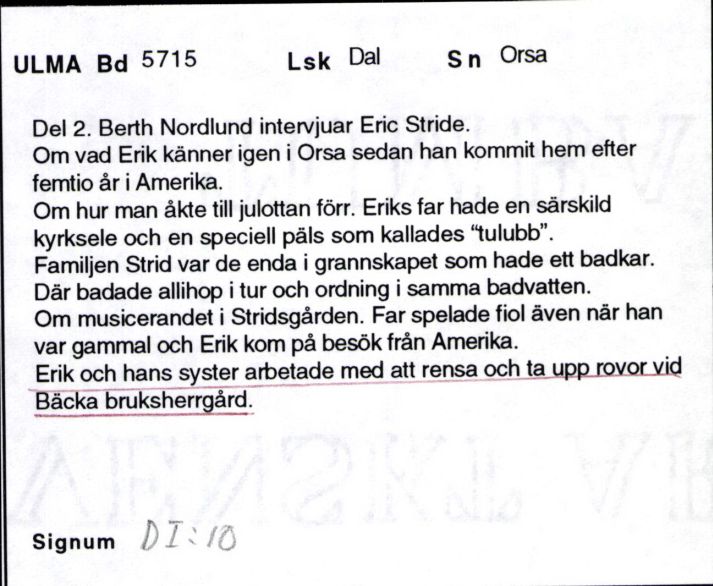 ULMA Bd 5715 Lsk Dal Sn Orsa

Del 2. Berth Nordlund intervjuar Eric Stride.
Om vad Erik känner igen i Orsa sedan han kommit hem efter femtio år i Amerika.
Om hur man åkte till julottan förr. Eriks far hade en särskild kyrksele och en speciell päls som kallades "tulubb".
Familjen Strid var de enda i grannskapet som hade ett badkar. Där badade allihop i tur och ordning i samma badvatten.
Om musicerandet i Stridsgården. Far spelade fiol även när han var gammal och Erik kom på besök från Amerika.
Erik och hans syster arbetade med att rensa och ta upp rovor vid Bäcka bruksherrgård.

Signum DI:10